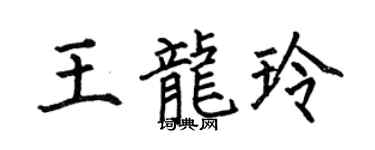 王龍玲

词典网